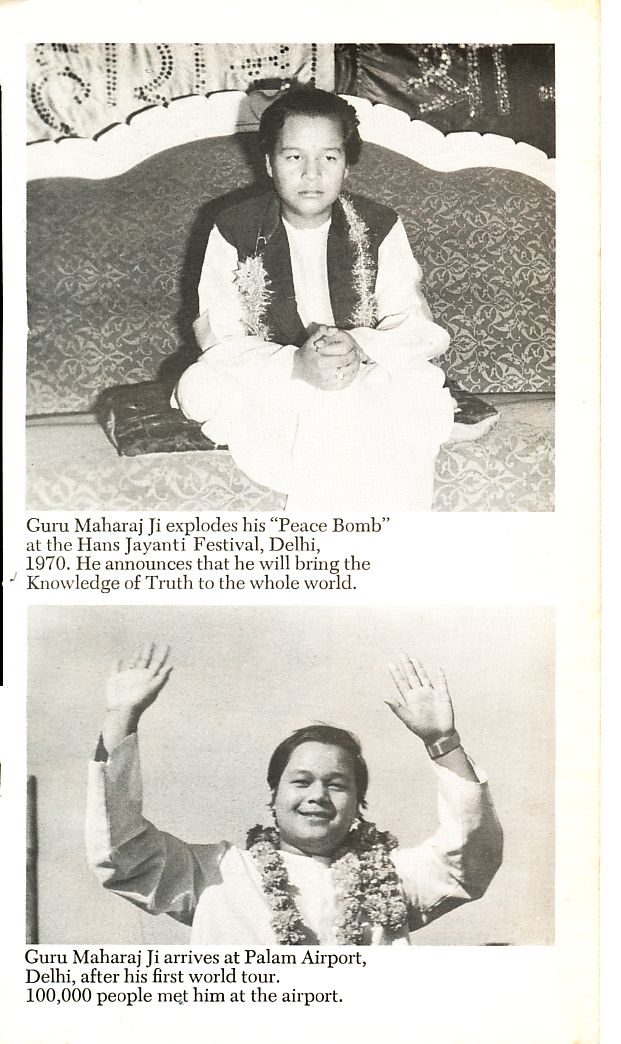 Guru Maharaj Ji explodes his "Peace Bomb" at the Hans Jayanti Festival, Delhi, 1970. He announces that he will bring the Knowledge of Truth to the whole world.

Guru Maharaj Ji arrives at Palam Airport, Delhi, after his first world tour.
100,000 people met him at the airport.